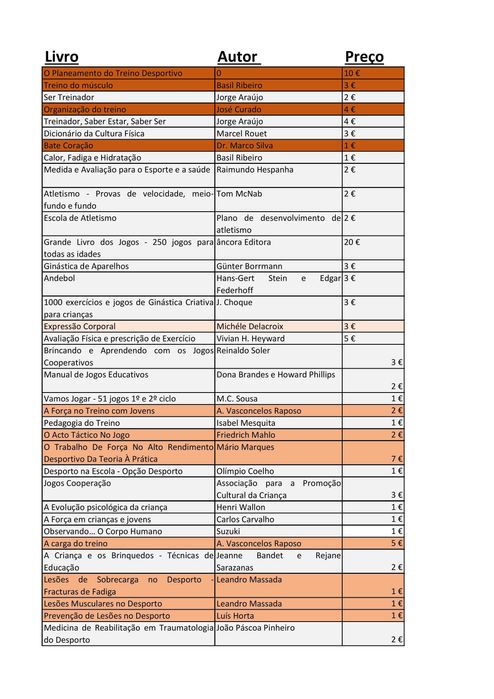 | Livro | Autor | Preço |
|---|---|---|
| O Planeamento do Treino Desportivo | 0 | 10 € |
| Treino do músculo | Basil Ribeiro | 3 € |
| Ser Treinador | Jorge Araújo | 2 € |
| Organização do treino | José Curado | 4 € |
| Treinador, Saber Estar, Saber Ser | Jorge Araújo | 4 € |
| Dicionário da Cultura Física | Marcel Rouet | 3 € |
| Bate Coração | Dr. Marco Silva | 1 € |
| Calor, Fadiga e Hidratação | Basil Ribeiro | 1 € |
| Medida e Avaliação para o Esporte e a saúde | Raimundo Hespanha | 2 € |
| Atletismo - Provas de velocidade, meio-fundo e fundo | Tom McNab | 2 € |
| Escola de Atletismo | Plano de desenvolvimento de atletismo | 2 € |
| Grande Livro dos Jogos - 250 jogos para todas as idades | âncora Editora | 20 € |
| Ginástica de Aparelhos | Günter Borrmann | 3 € |
| Andebol | Hans-Gert Stein e Edgar Federhoff | 3 € |
| 1000 exercícios e jogos de Ginástica Criativa para crianças | J. Choque | 3 € |
| Expressão Corporal | Michéle Delacroix | 3 € |
| Avaliação Física e prescrição de Exercício | Vivian H. Heyward | 5 € |
| Brincando e Aprendendo com os Jogos Cooperativos | Reinaldo Soler | 3 € |
| Manual de Jogos Educativos | Dona Brandes e Howard Phillips | 2 € |
| Vamos Jogar - 51 jogos 1º e 2º ciclo | M.C. Sousa | 1 € |
| A Força no Treino com Jovens | A. Vasconcelos Raposo | 2 € |
| Pedagogia do Treino | Isabel Mesquita | 1 € |
| O Acto Táctico No Jogo | Friedrich Mahlo | 2 € |
| O Trabalho De Força No Alto Rendimento Desportivo Da Teoria À Prática | Mário Marques | 7 € |
| Desporto na Escola - Opção Desporto | Olímpio Coelho | 1 € |
| Jogos Cooperação | Associação para a Promoção Cultural da Criança | 3 € |
| A Evolução psicológica da criança | Henri Wallon | 1 € |
| A Força em crianças e jovens | Carlos Carvalho | 1 € |
| Observando... O Corpo Humano | Suzuki | 1 € |
| A carga do treino | A. Vasconcelos Raposo | 5 € |
| A Criança e os Brinquedos - Técnicas de Educação | Jeanne Bandet e Rejane Sarazanas | 2 € |
| Lesões de Sobrecarga no Desporto - Fracturas de Fadiga | Leandro Massada | 1 € |
| Lesões Musculares no Desporto | Leandro Massada | 1 € |
| Prevenção de Lesões no Desporto | Luís Horta | 1 € |
| Medicina de Reabilitação em Traumatologia do Desporto | João Páscoa Pinheiro | 2 € |